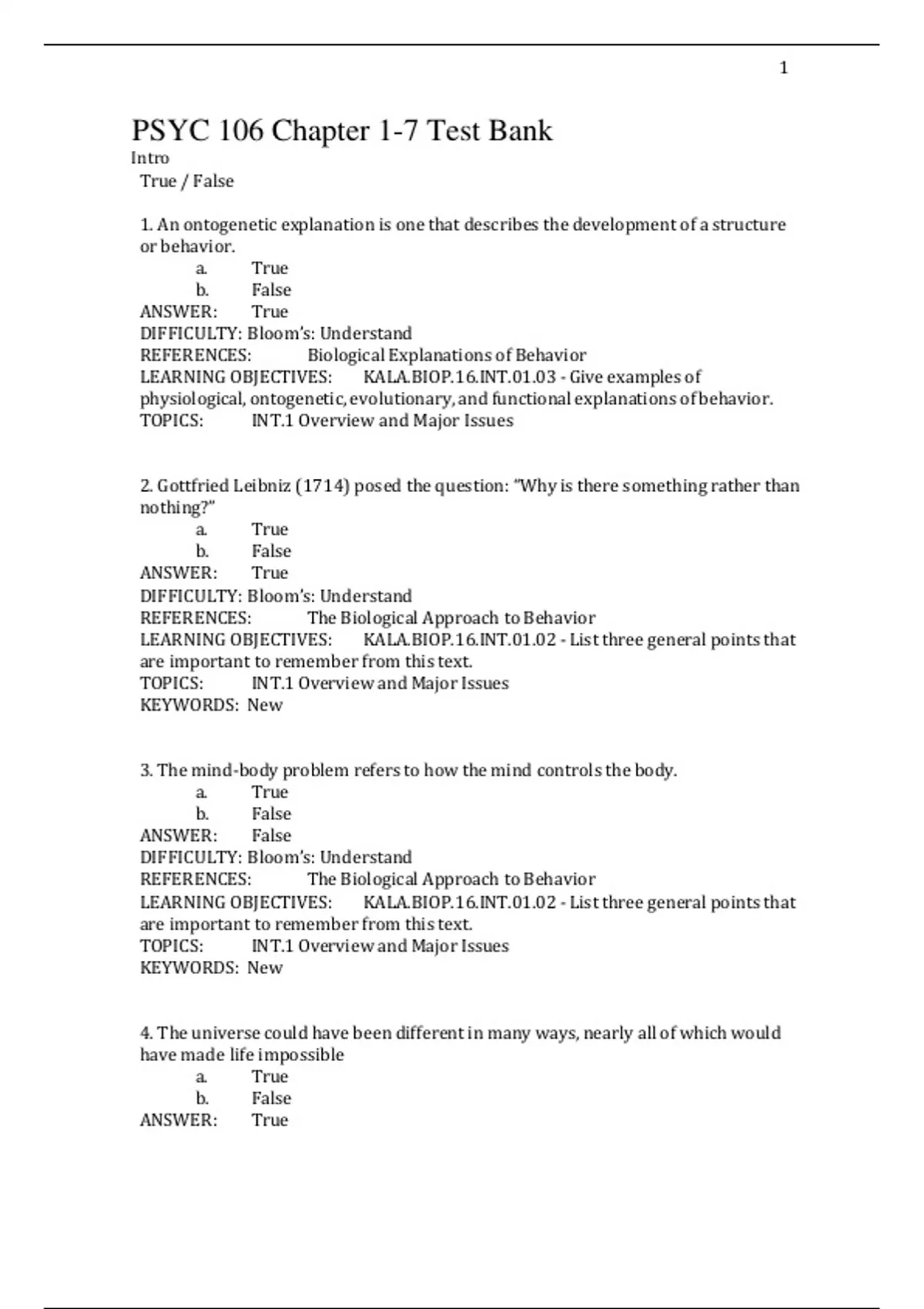 1

PSYC 106 Chapter 1-7 Test Bank

Intro

True / False

1. An ontogenetic explanation is one that describes the development of a structure or behavior.

a. True
b. False

ANSWER: True
DIFFICULTY: Bloom's: Understand
REFERENCES: Biological Explanations of Behavior
LEARNING OBJECTIVES: KALA.BIOP.16.INT.01.03 - Give examples of physiological, ontogenetic, evolutionary, and functional explanations of behavior.
TOPICS: INT.1 Overview and Major Issues

2. Gottfried Leibniz (1714) posed the question: "Why is there something rather than nothing?"

a. True
b. False

ANSWER: True
DIFFICULTY: Bloom's: Understand
REFERENCES: The Biological Approach to Behavior
LEARNING OBJECTIVES: KALA.BIOP.16.INT.01.02 - List three general points that are important to remember from this text.
TOPICS: INT.1 Overview and Major Issues
KEYWORDS: New

3. The mind-body problem refers to how the mind controls the body.

a. True
b. False

ANSWER: False
DIFFICULTY: Bloom's: Understand
REFERENCES: The Biological Approach to Behavior
LEARNING OBJECTIVES: KALA.BIOP.16.INT.01.02 - List three general points that are important to remember from this text.
TOPICS: INT.1 Overview and Major Issues
KEYWORDS: New

4. The universe could have been different in many ways, nearly all of which would have made life impossible

a. True
b. False

ANSWER: True